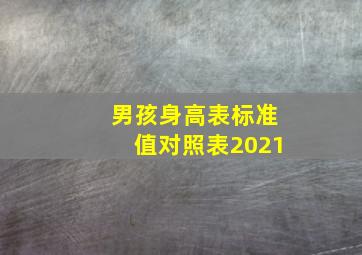 男孩身高表标准值对照表2021